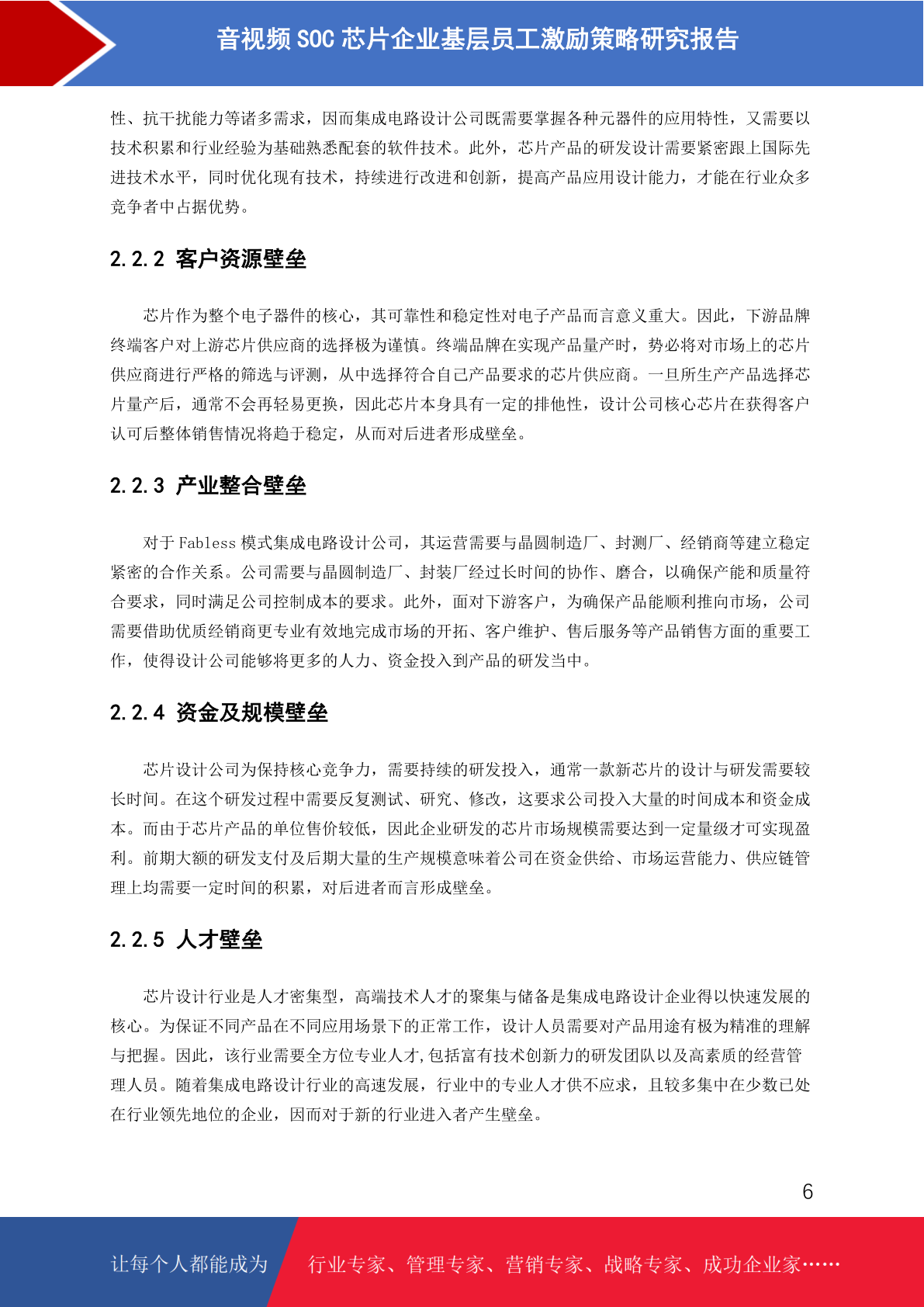 音视频 SOC 芯片企业基层员工激励策略研究报告

性、抗干扰能力等诸多需求，因而集成电路设计公司既需要掌握各种元器件的应用特性，又需要以技术积累和行业经验为基础熟悉配套的软件技术。此外，芯片产品的研发设计需要紧密跟上国际先进技术水平，同时优化现有技术，持续进行改进和创新，提高产品应用设计能力，才能在行业众多竞争者中占据优势。

2.2.2 客户资源壁垒

芯片作为整个电子器件的核心，其可靠性和稳定性对电子产品而言意义重大。因此，下游品牌终端客户对上游芯片供应商的选择极为谨慎。终端品牌在实现产品量产时，势必将对市场上的芯片供应商进行严格的筛选与评测，从中选择符合自己产品要求的芯片供应商。一旦所生产产品选择芯片量产后，通常不会再轻易更换，因此芯片本身具有一定的排他性，设计公司核心芯片在获得客户认可后整体销售情况将趋于稳定，从而对后进者形成壁垒。

2.2.3 产业整合壁垒

对于 Fabless 模式集成电路设计公司，其运营需要与晶圆制造厂、封测厂、经销商等建立稳定紧密的合作关系。公司需要与晶圆制造厂、封装厂经过长时间的协作、磨合，以确保产能和质量符合要求，同时满足公司控制成本的要求。此外，面对下游客户，为确保产品能顺利推向市场，公司需要借助优质经销商更专业有效地完成市场的开拓、客户维护、售后服务等产品销售方面的重要工作，使得设计公司能够将更多的人力、资金投入到产品的研发当中。

2.2.4 资金及规模壁垒

芯片设计公司为保持核心竞争力，需要持续的研发投入，通常一款新芯片的设计与研发需要较长时间。在这个研发过程中需要反复测试、研究、修改，这要求公司投入大量的时间成本和资金成本。而由于芯片产品的单位售价较低，因此企业研发的芯片市场规模需要达到一定量级才可实现盈利。前期大额的研发支付及后期大量的生产规模意味着公司在资金供给、市场运营能力、供应链管理上均需要一定时间的积累，对后进者而言形成壁垒。

2.2.5 人才壁垒

芯片设计行业是人才密集型，高端技术人才的聚集与储备是集成电路设计企业得以快速发展的核心。为保证不同产品在不同应用场景下的正常工作，设计人员需要对产品用途有极为精准的理解与把握。因此，该行业需要全方位专业人才,包括富有技术创新力的研发团队以及高素质的经营管理人员。随着集成电路设计行业的高速发展，行业中的专业人才供不应求，且较多集中在少数已处在行业领先地位的企业，因而对于新的行业进入者产生壁垒。

6

让每个人都能成为 行业专家、管理专家、营销专家、战略专家、成功企业家……